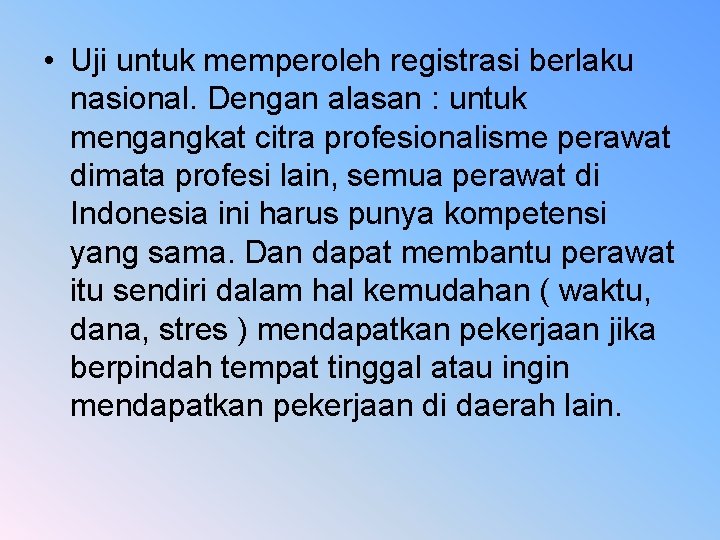 • Uji untuk memperoleh registrasi berlaku nasional. Dengan alasan : untuk mengangkat citra profesionalisme perawat dimata profesi lain, semua perawat di Indonesia ini harus punya kompetensi yang sama. Dan dapat membantu perawat itu sendiri dalam hal kemudahan ( waktu, dana, stres ) mendapatkan pekerjaan jika berpindah tempat tinggal atau ingin mendapatkan pekerjaan di daerah lain.